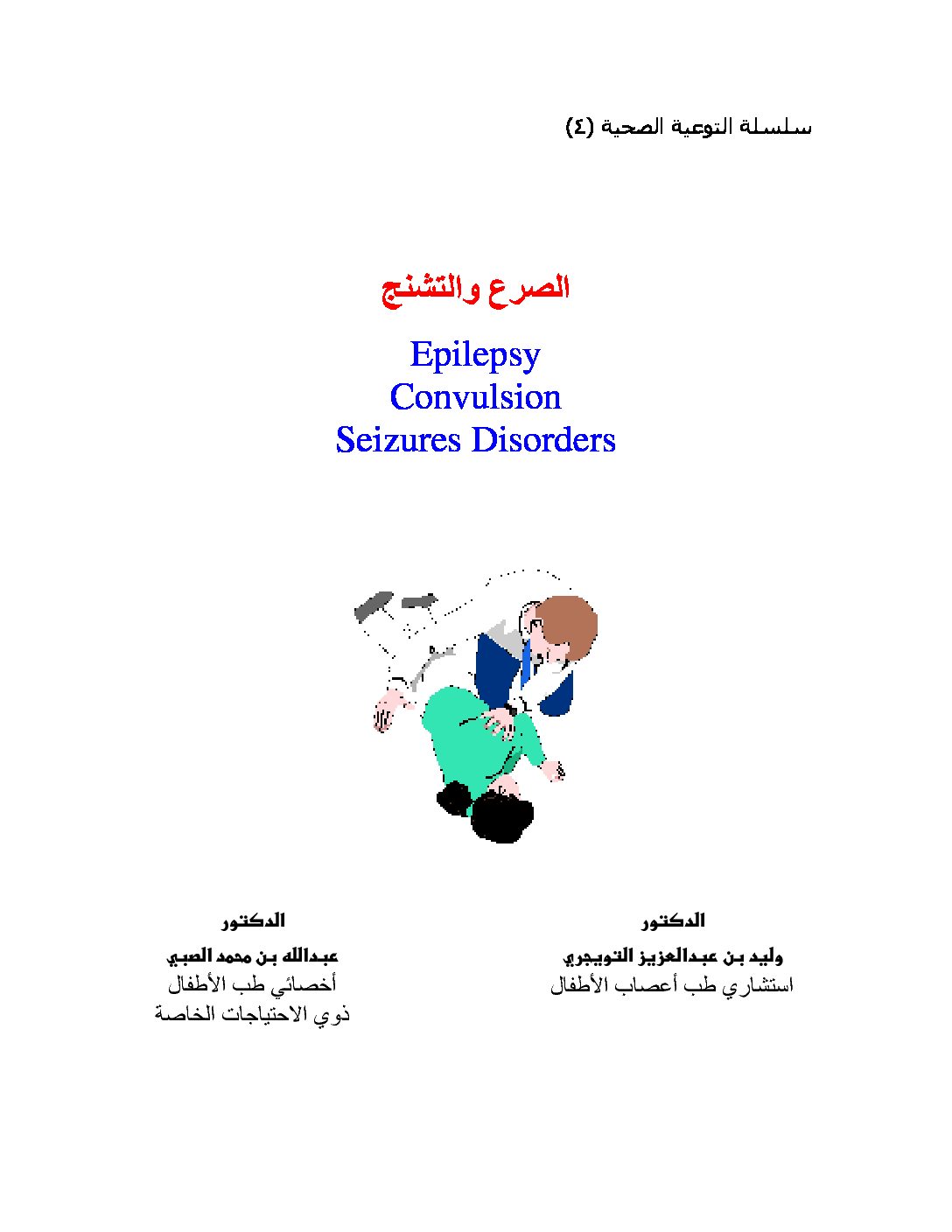 سلسلة التوعية الصحية (٤)

الصرع والتشنج

Epilepsy
Convulsion
Seizures Disorders

الدكتور
وليد بن عبدالعزيز التويجري
استشاري طب أعصاب الأطفال

الدكتور
عبدالله بن محمد الصبي
أخصائي طب الأطفال
ذوي الاحتياجات الخاصة